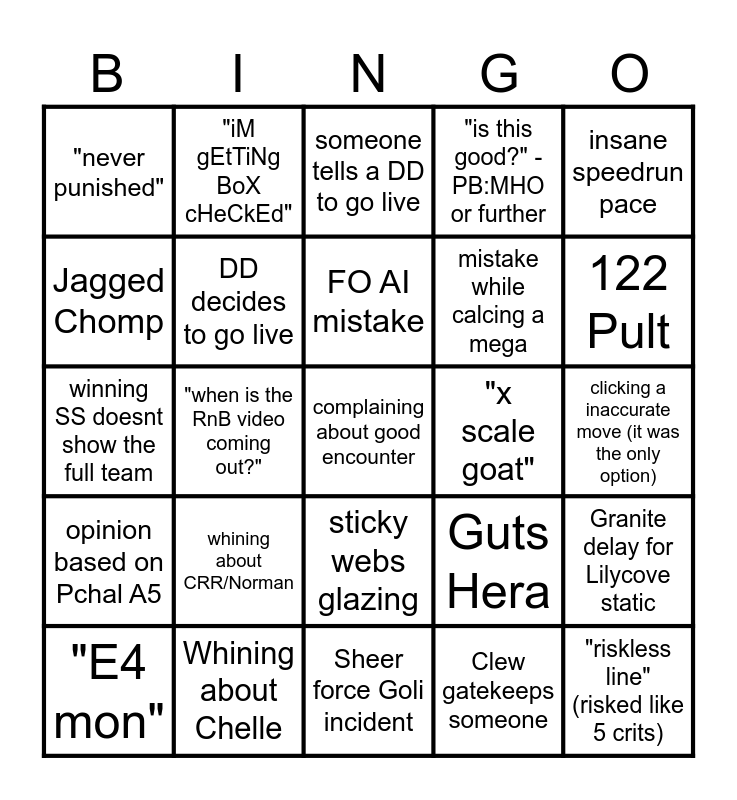 | B | I | N | G | O |
|---|---|---|---|---|
| "never punished" | "iM gEtTiNg BoX cHeCkEd" | someone tells a DD to go live | "is this good?" - PB:MHO or further | insane speedrun pace |
| Jagged Chomp | DD decides to go live | FO AI mistake | mistake while calcing a mega | 122 Pult |
| winning SS doesnt show the full team | "when is the RnB video coming out?" | complaining about good encounter | "x scale goat" | clicking a inaccurate move (it was the only option) |
| opinion based on Pchal A5 | whining about CRR/Norman | sticky webs glazing | Guts Hera | Granite delay for Lilycove static |
| "E4 mon" | Whining about Chelle | Sheer force Goli incident | Clew gatekeeps someone | "riskless line" (risked like 5 crits) |